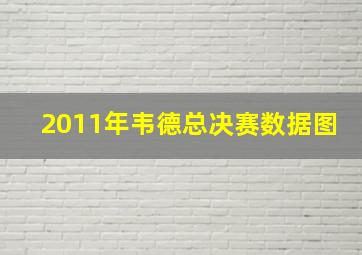 2011年韦德总决赛数据图